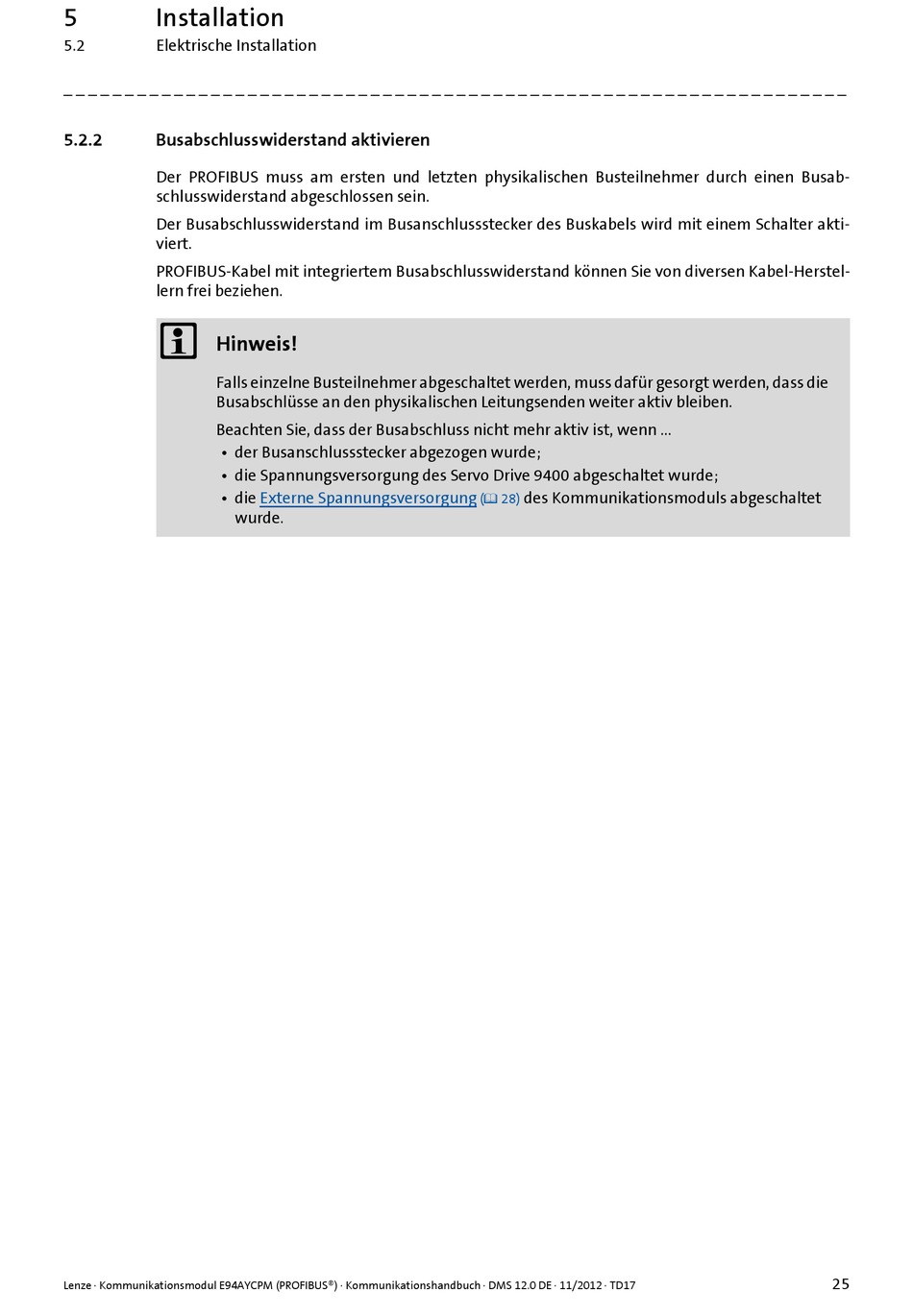 5 Installation
5.2 Elektrische Installation

5.2.2 Busabschlusswiderstand aktivieren

Der PROFIBUS muss am ersten und letzten physikalischen Busteilnehmer durch einen Busabschlusswiderstand abgeschlossen sein.

Der Busabschlusswiderstand im Busanschlussstecker des Buskabels wird mit einem Schalter aktiviert.

PROFIBUS-Kabel mit integriertem Busabschlusswiderstand können Sie von diversen Kabel-Herstellern frei beziehen.

Hinweis!

Falls einzelne Busteilnehmer abgeschaltet werden, muss dafür gesorgt werden, dass die Busabschlüsse an den physikalischen Leitungsenden weiter aktiv bleiben.

Beachten Sie, dass der Busabschluss nicht mehr aktiv ist, wenn ...
• der Busanschlussstecker abgezogen wurde;
• die Spannungsversorgung des Servo Drive 9400 abgeschaltet wurde;
• die Externe Spannungsversorgung (28) des Kommunikationsmoduls abgeschaltet wurde.

Lenze · Kommunikationsmodul E94AYCPM (PROFIBUS®) · Kommunikationshandbuch · DMS 12.0 DE · 11/2012 · TD17 25